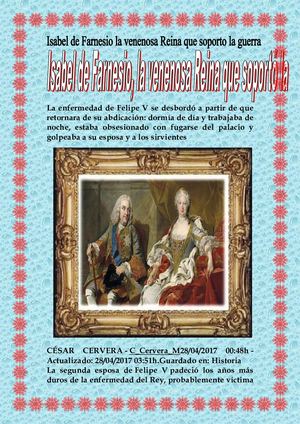 Isabel de Farnesio la venenosa Reina que soporto la guerra

Isabel de Farnesio, la venenosa Reina que soportó la

La enfermedad de Felipe V se desbordó a partir de que retornara de su abdicación: dormía de día y trabajaba de noche, estaba obsesionado con fugarse del palacio y golpeaba a su esposa y a los sirvientes

CÉSAR CERVERA - C_Cervera_M28/04/2017 00:48h - Actualizado: 28/04/2017 03:51h.Guardado en: Historia
La segunda esposa de Felipe V padeció los años más duros de la enfermedad del Rey, probablemente víctima